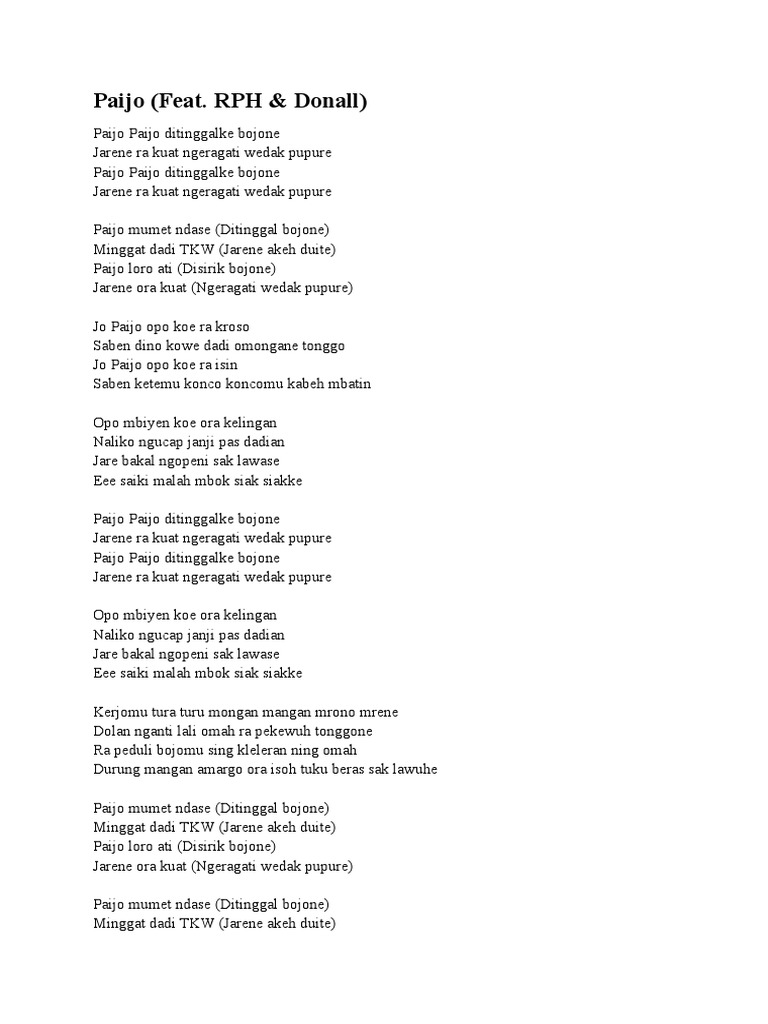 Paijo (Feat. RPH & Donall)

Paijo Paijo ditinggalke bojone
Jarene ra kuat ngeragati wedak pupure
Paijo Paijo ditinggalke bojone
Jarene ra kuat ngeragati wedak pupure

Paijo mumet ndase (Ditinggal bojone)
Minggat dadi TKW (Jarene akeh duite)
Paijo loro ati (Disirik bojone)
Jarene ora kuat (Ngeragati wedak pupure)

Jo Paijo opo koe ra kroso
Saben dino kowe dadi omongane tonggo
Jo Paijo opo koe ra isin
Saben ketemu konco koncomu kabeh mbatin

Opo mbiyen koe ora kelingan
Naliko ngucap janji pas dadian
Jare bakal ngopeni sak lawase
Eee saiki malah mbok siak siakke

Paijo Paijo ditinggalke bojone
Jarene ra kuat ngeragati wedak pupure
Paijo Paijo ditinggalke bojone
Jarene ra kuat ngeragati wedak pupure

Opo mbiyen koe ora kelingan
Naliko ngucap janji pas dadian
Jare bakal ngopeni sak lawase
Eee saiki malah mbok siak siakke

Kerjomu tura turu mongan mangan mrono mrene
Dolan nganti lali omah ra pekewuh tonggone
Ra peduli bojomu sing kleleran ning omah
Durung mangan amargo ora isoh tuku beras sak lawuhe

Paijo mumet ndase (Ditinggal bojone)
Minggat dadi TKW (Jarene akeh duite)
Paijo loro ati (Disirik bojone)
Jarene ora kuat (Ngeragati wedak pupure)

Paijo mumet ndase (Ditinggal bojone)
Minggat dadi TKW (Jarene akeh duite)